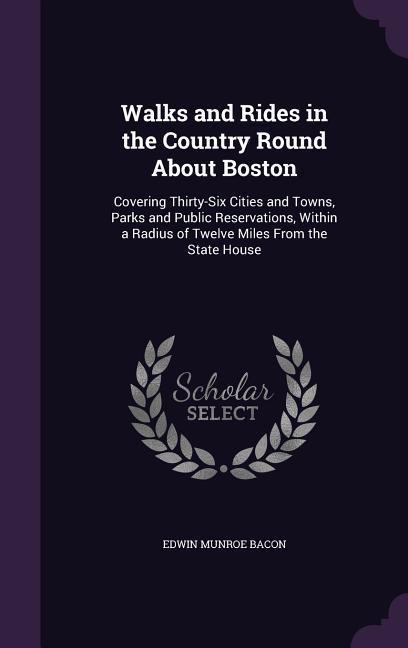 Walks and Rides in the Country Round About Boston

Covering Thirty-Six Cities and Towns, Parks and Public Reservations, Within a Radius of Twelve Miles From the State House

Scholar SELECT

EDWIN MUNROE BACON